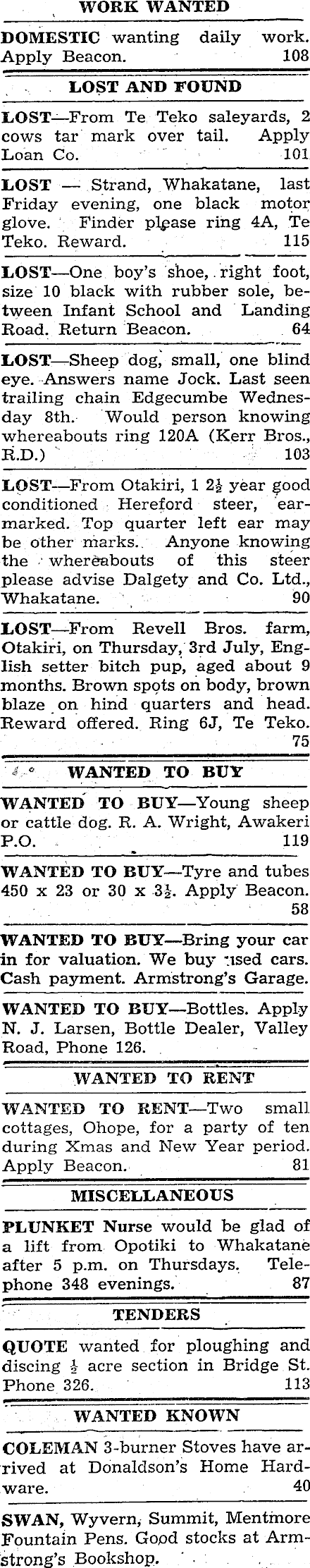 WORK WANTED

DOMESTIC wanting daily work. Apply Beacon. 108

LOST AND FOUND

LOST—From Te Teko saleyards, 2 cows tar mark over tail. Apply Loan Co. 101

LOST — Strand, Whakatane, last Friday evening, one black motor glove. Finder please ring 4A, Te Teko. Reward. 115

LOST—One boy's shoe, right foot, size 10 black with rubber sole, between Infant School and Landing Road. Return Beacon. 64

LOST—Sheep dog, small, one blind eye. Answers name Jock. Last seen trailing chain Edgecumbe Wednesday 8th. Would person knowing whereabouts ring 120A (Kerr Bros., R.D.) 103

LOST—From Otakiri, 1 $2\frac{1}{2}$ year good conditioned Hereford steer, earmarked. Top quarter left ear may be other marks. Anyone knowing the whereabouts of this steer please advise Dalgety and Co. Ltd., Whakatane. 90

LOST—From Revell Bros. farm, Otakiri, on Thursday, 3rd July, English setter bitch pup, aged about 9 months. Brown spots on body, brown blaze on hind quarters and head. Reward offered. Ring 6J, Te Teko. 75

WANTED TO BUY

WANTED TO BUY—Young sheep or cattle dog. R. A. Wright, Awakeri P.O. 119

WANTED TO BUY—Tyre and tubes 450 x 23 or 30 x $3\frac{1}{2}$. Apply Beacon. 58

WANTED TO BUY—Bring your car in for valuation. We buy used cars. Cash payment. Armstrong's Garage.

WANTED TO BUY—Bottles. Apply N. J. Larsen, Bottle Dealer, Valley Road, Phone 126.

WANTED TO RENT

WANTED TO RENT—Two small cottages, Ohope, for a party of ten during Xmas and New Year period. Apply Beacon. 81

MISCELLANEOUS

PLUNKET Nurse would be glad of a lift from Opotiki to Whakatane after 5 p.m. on Thursdays. Telephone 348 evenings. 87

TENDERS

QUOTE wanted for ploughing and discing $\frac{1}{2}$ acre section in Bridge St. Phone 326. 113

WANTED KNOWN

COLEMAN 3-burner Stoves have arrived at Donaldson's Home Hardware. 40

SWAN, Wyvern, Summit, Mentmore Fountain Pens. Good stocks at Armstrong's Bookshop.